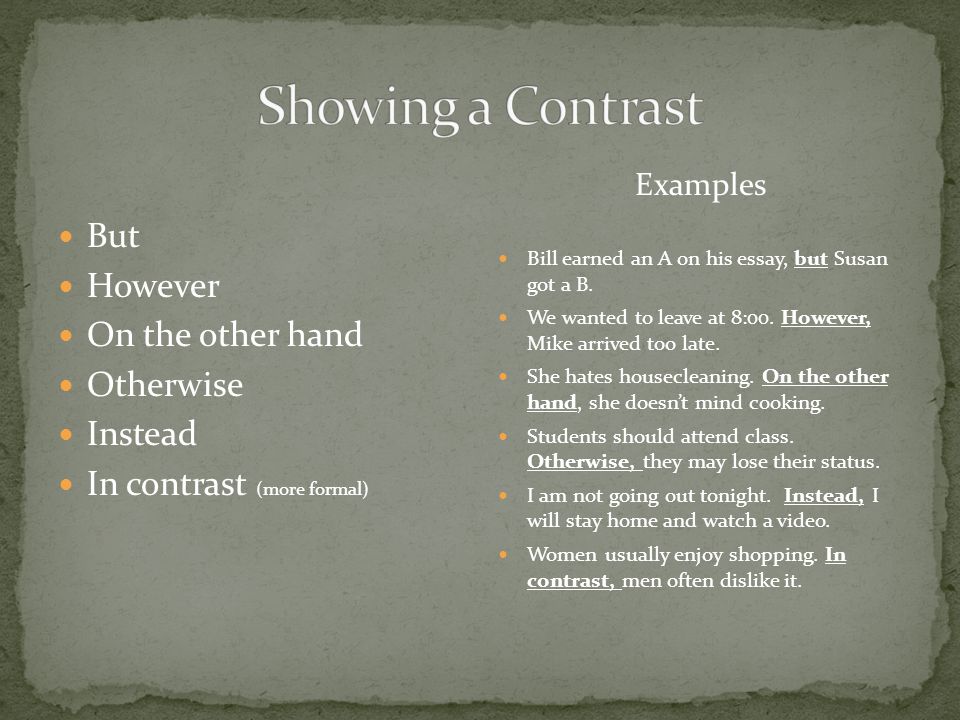 Showing a Contrast

- But
- However
- On the other hand
- Otherwise
- Instead
- In contrast (more formal)

Examples

- Bill earned an A on his essay, but Susan got a B.
- We wanted to leave at 8:00. However, Mike arrived too late.
- She hates housecleaning. On the other hand, she doesn't mind cooking.
- Students should attend class. Otherwise, they may lose their status.
- I am not going out tonight. Instead, I will stay home and watch a video.
- Women usually enjoy shopping. In contrast, men often dislike it.